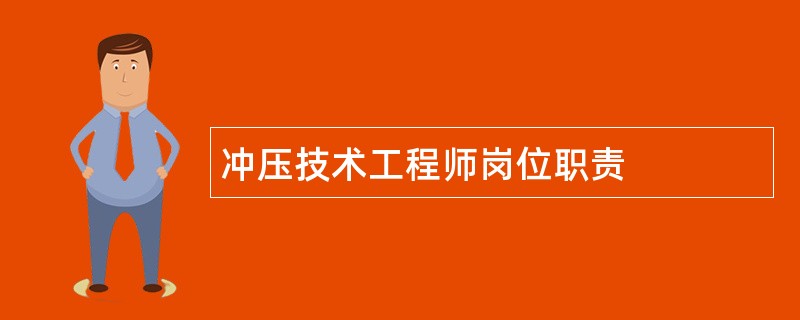 冲压技术工程师岗位职责